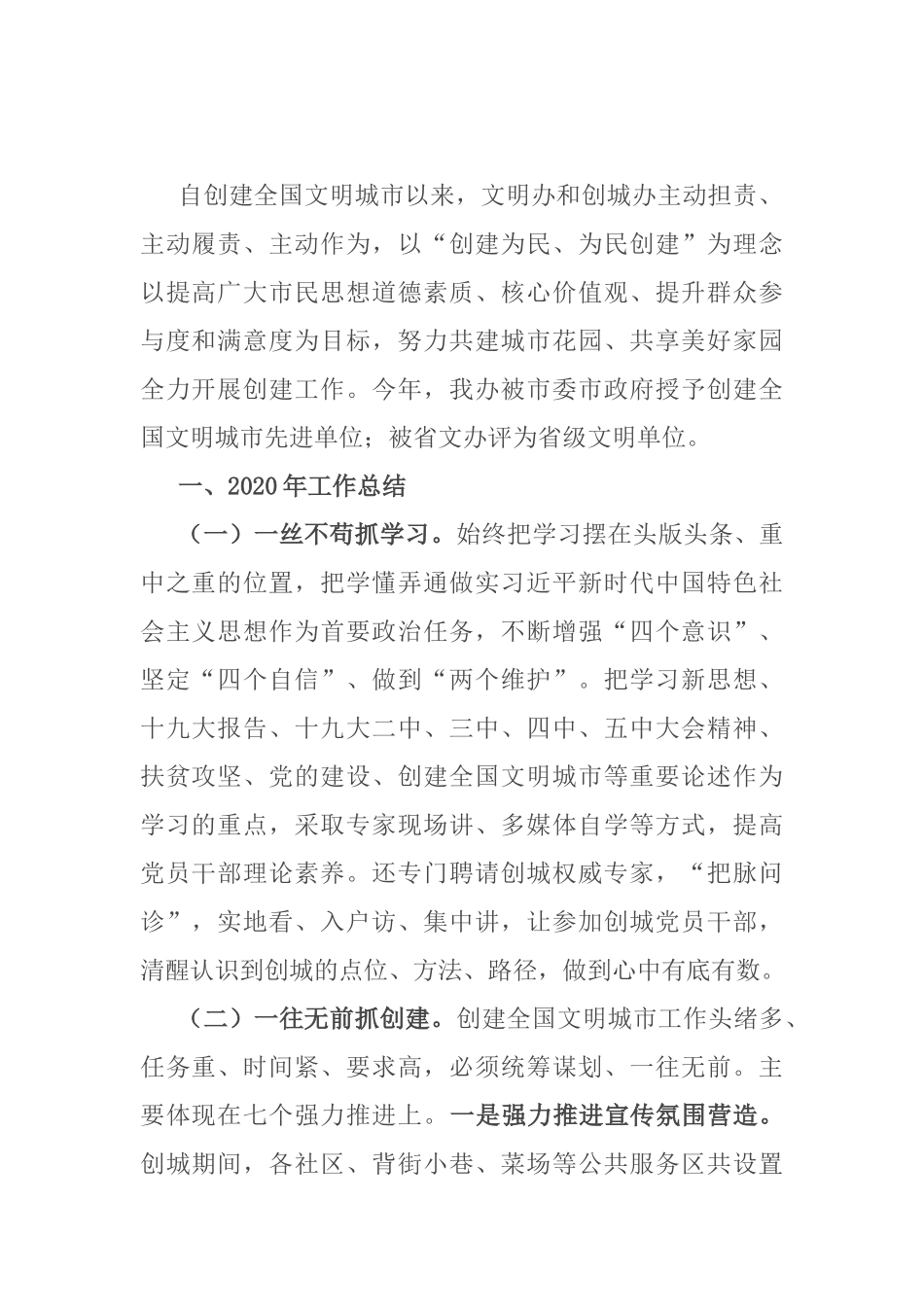 自创建全国文明城市以来，文明办和创城办主动担责、主动履责、主动作为，以“创建为民、为民创建”为理念以提高广大市民思想道德素质、核心价值观、提升群众参与度和满意度为目标，努力共建城市花园、共享美好家园全力开展创建工作。今年，我办被市委市政府授予创建全国文明城市先进单位；被省文办评为省级文明单位。

一、2020年工作总结

（一）一丝不苟抓学习。始终把学习摆在头版头条、重中之重的位置，把学懂弄通做实习近平新时代中国特色社会主义思想作为首要政治任务，不断增强“四个意识”、坚定“四个自信”、做到“两个维护”。把学习新思想、十九大报告、十九大二中、三中、四中、五中大会精神、扶贫攻坚、党的建设、创建全国文明城市等重要论述作为学习的重点，采取专家现场讲、多媒体自学等方式，提高党员干部理论素养。还专门聘请创城权威专家，“把脉问诊”，实地看、入户访、集中讲，让参加创城党员干部，清醒认识到创城的点位、方法、路径，做到心中有底有数。

（二）一往无前抓创建。创建全国文明城市工作头绪多、任务重、时间紧、要求高，必须统筹谋划、一往无前。主要体现在七个强力推进上。一是强力推进宣传氛围营造。创城期间，各社区、背街小巷、菜场等公共服务区共设置